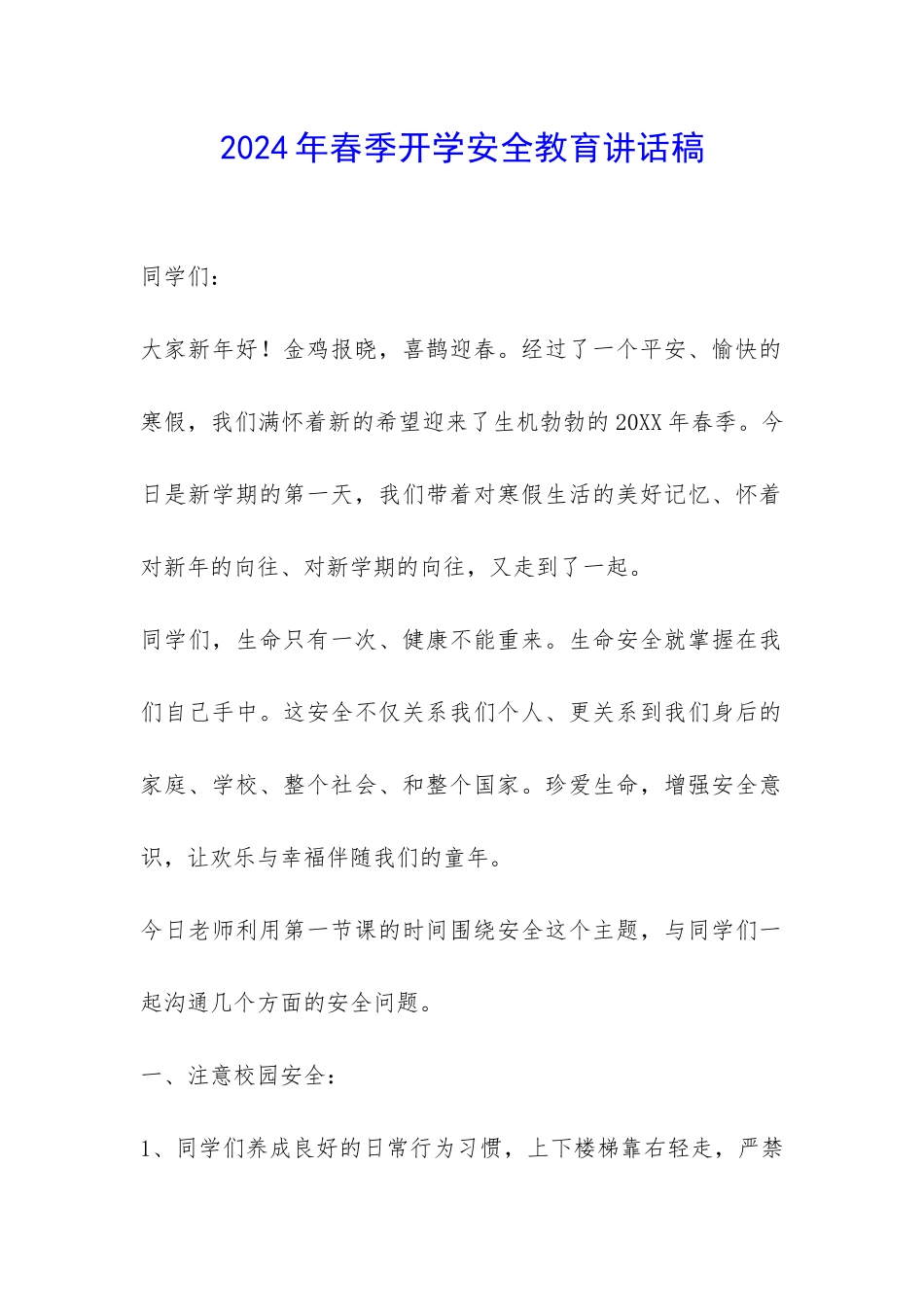 2024年春季开学安全教育讲话稿

同学们：

大家新年好！金鸡报晓，喜鹊迎春。经过了一个平安、愉快的寒假，我们满怀着新的希望迎来了生机勃勃的20XX年春季。今日是新学期的第一天，我们带着对寒假生活的美好记忆、怀着对新年的向往、对新学期的向往，又走到了一起。

同学们，生命只有一次、健康不能重来。生命安全就掌握在我们自己手中。这安全不仅关系我们个人、更关系到我们身后的家庭、学校、整个社会、和整个国家。珍爱生命，增强安全意识，让欢乐与幸福伴随我们的童年。

今日老师利用第一节课的时间围绕安全这个主题，与同学们一起沟通几个方面的安全问题。

一、注意校园安全：

1、同学们养成良好的日常行为习惯，上下楼梯靠右轻走，严禁